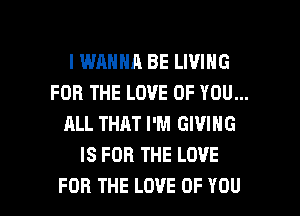 I WANNA BE LIVING
FOR THE LOVE OF YOU...
ALL THAT I'M GIVING
IS FOR THE LOVE
FOR THE LOVE OF YOU